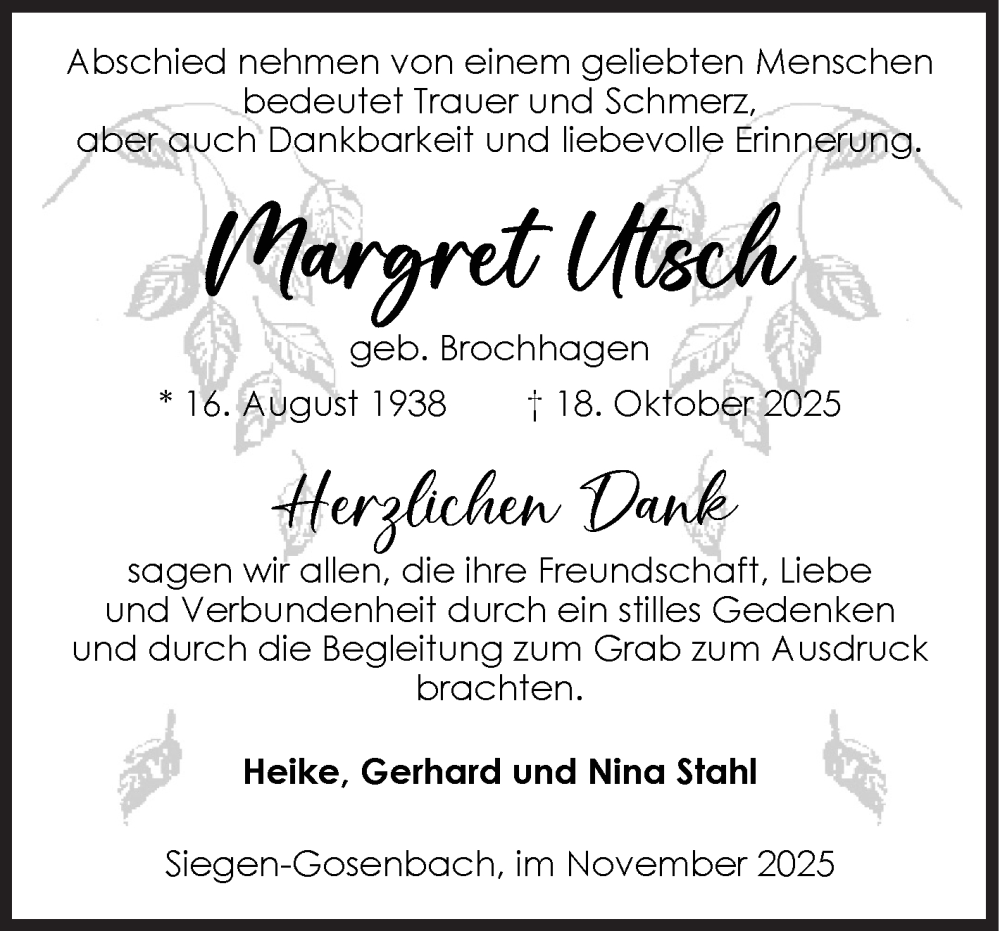 Abschied nehmen von einem geliebten Menschen
bedeutet Trauer und Schmerz,
aber auch Dankbarkeit und liebevolle Erinnerung.

Margret Utsch

geb. Brochhagen

* 16. August 1938 † 18. Oktober 2025

Herzlichen Dank

sagen wir allen, die ihre Freundschaft, Liebe und Verbundenheit durch ein stilles Gedenken und durch die Begleitung zum Grab zum Ausdruck brachten.

Heike, Gerhard und Nina Stahl

Siegen-Gosenbach, im November 2025